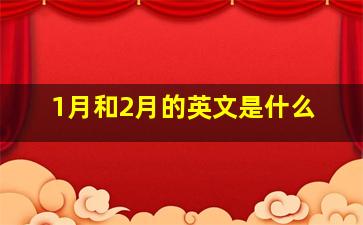 1月和2月的英文是什么